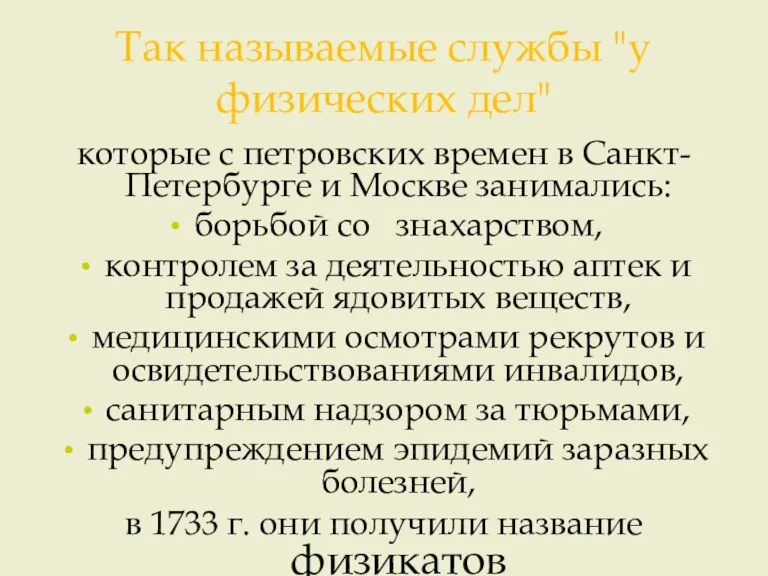 Так называемые службы "у физических дел"

которые с петровских времен в Санкт-Петербурге и Москве занимались:

• борьбой со знахарством,
• контролем за деятельностью аптек и продажей ядовитых веществ,
• медицинскими осмотрами рекрутов и освидетельствованиями инвалидов,
• санитарным надзором за тюрьмами,
• предупреждением эпидемий заразных болезней,

в 1733 г. они получили название физикатов